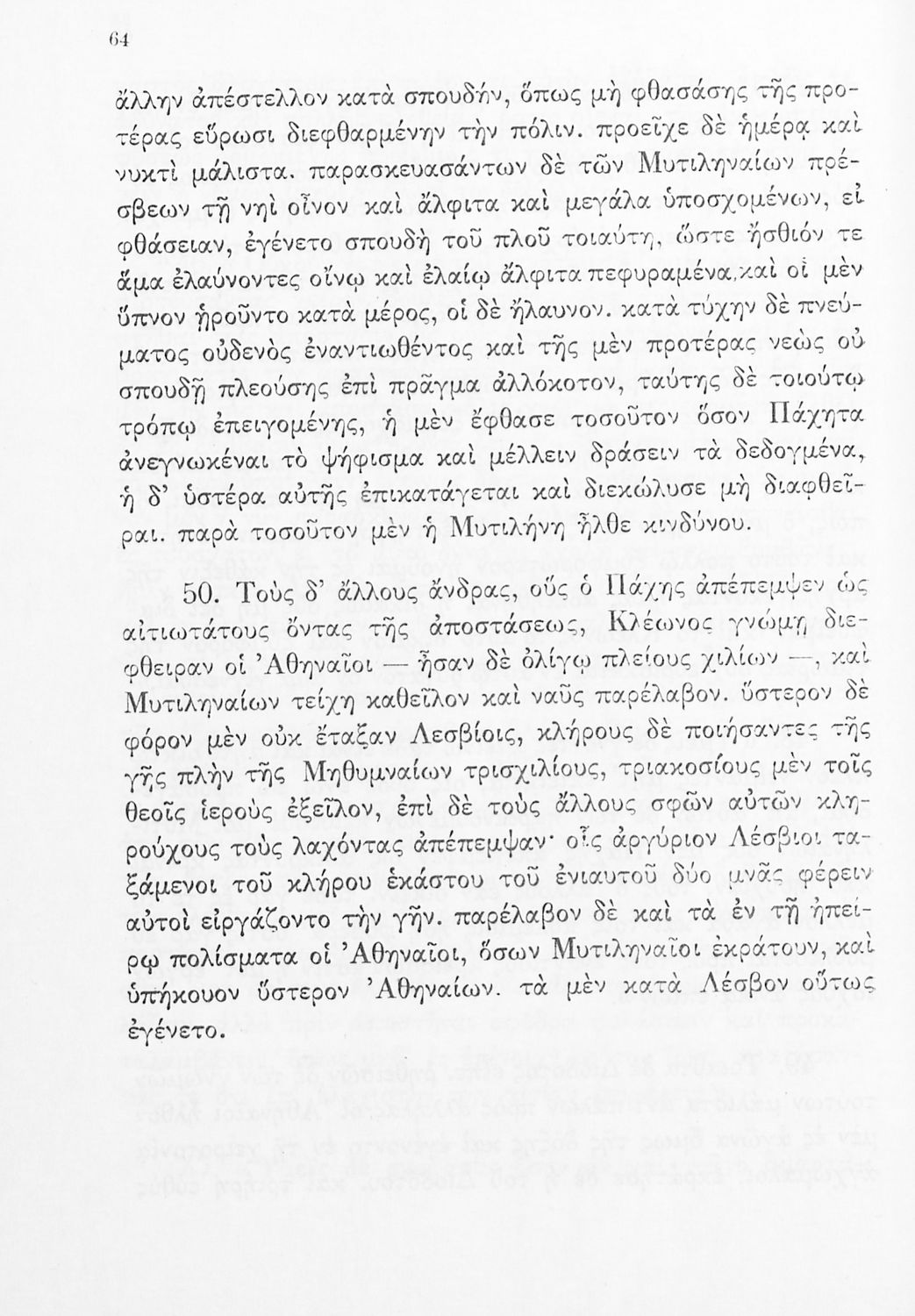 64

ἄλλην ἀπέστελλον κατὰ σπουδήν, ὅπως μὴ φθασάσης τῆς προτέρας εὕρωσι διεφθαρμένην τὴν πόλιν. προεῖχε δὲ ἡμέρᾳ καὶ νυκτὶ μάλιστα. παρασκευασάντων δὲ τῶν Μυτιληναίων πρέσβεων τῇ νηὶ οἶνον καὶ ἄλφιτα καὶ μεγάλα ὑποσχομένων, εἰ φθάσειαν, ἐγένετο σπουδὴ τοῦ πλοῦ τοιαύτη, ὥστε ἤσθιόν τε ἅμα ἐλαύνοντες οἴνῳ καὶ ἐλαίῳ ἄλφιτα πεφυραμένα, καὶ οἱ μὲν ὕπνον ᾑροῦντο κατὰ μέρος, οἱ δὲ ἤλαυνον. κατὰ τύχην δὲ πνεύματος οὐδενὸς ἐναντιωθέντος καὶ τῆς μὲν προτέρας νεὼς οὐ σπουδῇ πλεούσης ἐπὶ πρᾶγμα ἀλλόκοτον, ταύτης δὲ τοιούτῳ τρόπῳ ἐπειγομένης, ἡ μὲν ἔφθασε τοσοῦτον ὅσον Πάχητα ἀνεγνωκέναι τὸ ψήφισμα καὶ μέλλειν δράσειν τὰ δεδογμένα, ἡ δ' ὑστέρα αὐτῆς ἐπικατάγεται καὶ διεκώλυσε μὴ διαφθεῖραι. παρὰ τοσοῦτον μὲν ἡ Μυτιλήνη ἦλθε κινδύνου.

50. Τοὺς δ' ἄλλους ἄνδρας, οὓς ὁ Πάχης ἀπέπεμψεν ὡς αἰτιωτάτους ὄντας τῆς ἀποστάσεως, Κλέωνος γνώμῃ διέφθειραν οἱ Ἀθηναῖοι — ἦσαν δὲ ὀλίγῳ πλείους χιλίων —, καὶ Μυτιληναίων τείχη καθεῖλον καὶ ναῦς παρέλαβον. ὕστερον δὲ φόρον μὲν οὐκ ἔταξαν Λεσβίοις, κλήρους δὲ ποιήσαντες τῆς γῆς πλὴν τῆς Μηθυμναίων τρισχιλίους, τριακοσίους μὲν τοῖς θεοῖς ἱεροὺς ἐξεῖλον, ἐπὶ δὲ τοὺς ἄλλους σφῶν αὐτῶν κληρούχους τοὺς λαχόντας ἀπέπεμψαν· οἷς ἀργύριον Λέσβιοι ταξάμενοι τοῦ κλήρου ἑκάστου τοῦ ἐνιαυτοῦ δύο μνᾶς φέρειν αὐτοὶ εἰργάζοντο τὴν γῆν. παρέλαβον δὲ καὶ τὰ ἐν τῇ ἠπείρῳ πολίσματα οἱ Ἀθηναῖοι, ὅσων Μυτιληναῖοι ἐκράτουν, καὶ ὑπήκουον ὕστερον Ἀθηναίων. τὰ μὲν κατὰ Λέσβον οὕτως ἐγένετο.